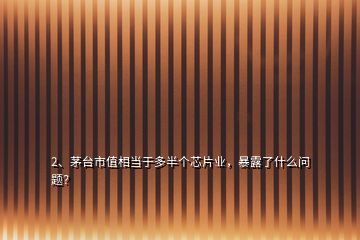 2、茅台市值相当于多半个芯片业，暴露了什么问题?